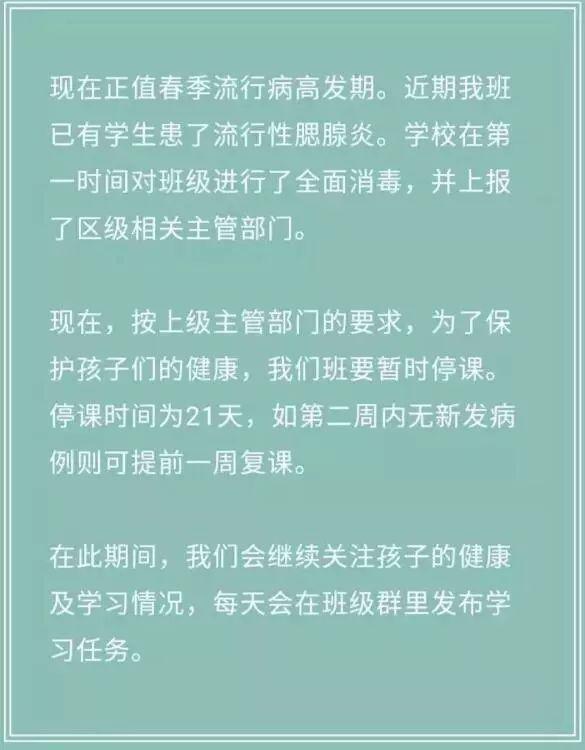 现在正值春季流行病高发期。近期我班已有学生患了流行性腮腺炎。学校在第一时间对班级进行了全面消毒，并上报了区级相关主管部门。

现在，按上级主管部门的要求，为了保护孩子们的健康，我们班要暂时停课。停课时间为21天，如第二周内无新发病例则可提前一周复课。

在此期间，我们会继续关注孩子的健康及学习情况，每天会在班级群里发布学习任务。